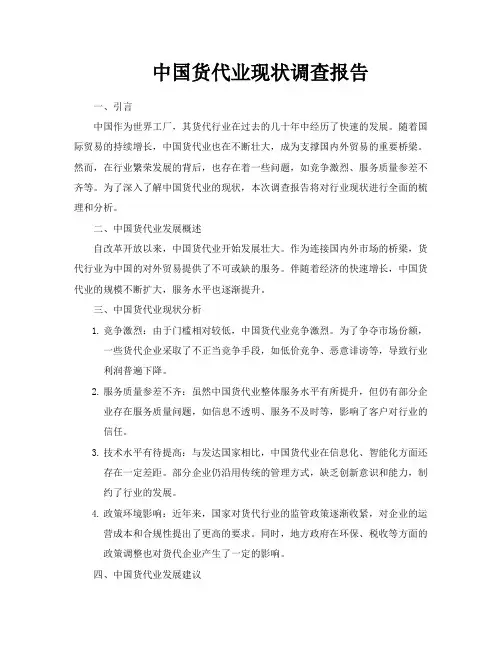 中国货代业现状调查报告

一、引言

中国作为世界工厂，其货代行业在过去的几十年中经历了快速的发展。随着国际贸易的持续增长，中国货代业也在不断壮大，成为支撑国内外贸易的重要桥梁。然而，在行业繁荣发展的背后，也存在着一些问题，如竞争激烈、服务质量参差不齐等。为了深入了解中国货代业的现状，本次调查报告将对行业现状进行全面的梳理和分析。

二、中国货代业发展概述

自改革开放以来，中国货代业开始发展壮大。作为连接国内外市场的桥梁，货代行业为中国的对外贸易提供了不可或缺的服务。伴随着经济的快速增长，中国货代业的规模不断扩大，服务水平也逐渐提升。

三、中国货代业现状分析

1. 竞争激烈：由于门槛相对较低，中国货代业竞争激烈。为了争夺市场份额，一些货代企业采取了不正当竞争手段，如低价竞争、恶意诽谤等，导致行业利润普遍下降。

2. 服务质量参差不齐：虽然中国货代业整体服务水平有所提升，但仍有部分企业存在服务质量问题，如信息不透明、服务不及时等，影响了客户对行业的信任。

3. 技术水平有待提高：与发达国家相比，中国货代业在信息化、智能化方面还存在一定差距。部分企业仍沿用传统的管理方式，缺乏创新意识和能力，制约了行业的发展。

4. 政策环境影响：近年来，国家对货代行业的监管政策逐渐收紧，对企业的运营成本和合规性提出了更高的要求。同时，地方政府在环保、税收等方面的政策调整也对货代企业产生了一定的影响。

四、中国货代业发展建议